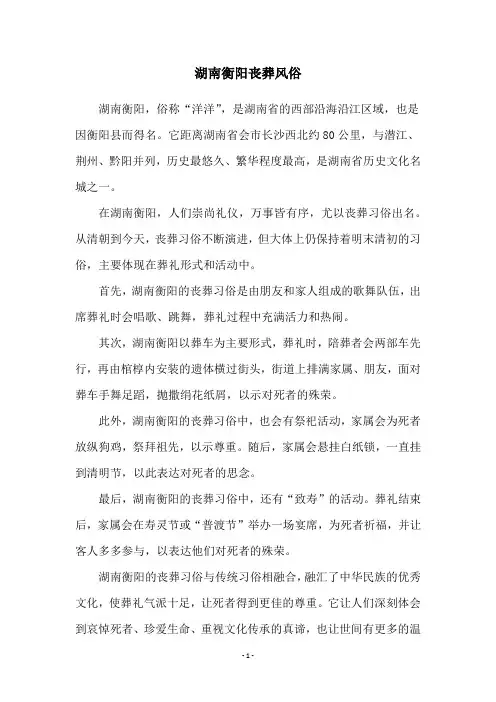 湖南衡阳丧葬风俗

湖南衡阳，俗称“洋洋”，是湖南省的西部沿海沿江区域，也是因衡阳县而得名。它距离湖南省会市长沙西北约80公里，与潜江、荆州、黔阳并列，历史最悠久、繁华程度最高，是湖南省历史文化名城之一。

在湖南衡阳，人们崇尚礼仪，万事皆有序，尤以丧葬习俗出名。从清朝到今天，丧葬习俗不断演进，但大体上仍保持着明末清初的习俗，主要体现在葬礼形式和活动中。

首先，湖南衡阳的丧葬习俗是由朋友和家人组成的歌舞队伍，出席葬礼时会唱歌、跳舞，葬礼过程中充满活力和热闹。

其次，湖南衡阳以葬车为主要形式，葬礼时，陪葬者会两部车先行，再由棺椁内安装的遗体横过街头，街道上排满家属、朋友，面对葬车手舞足蹈，抛撒绢花纸屑，以示对死者的殊荣。

此外，湖南衡阳的丧葬习俗中，也会有祭祀活动，家属会为死者放纵狗鸡，祭拜祖先，以示尊重。随后，家属会悬挂白纸锁，一直挂到清明节，以此表达对死者的思念。

最后，湖南衡阳的丧葬习俗中，还有“致寿”的活动。葬礼结束后，家属会在寿灵节或“普渡节”举办一场宴席，为死者祈福，并让客人多多参与，以表达他们对死者的殊荣。

湖南衡阳的丧葬习俗与传统习俗相融合，融汇了中华民族的优秀文化，使葬礼气派十足，让死者得到更佳的尊重。它让人们深刻体会到哀悼死者、珍爱生命、重视文化传承的真谛，也让世间有更多的温

- 1 -